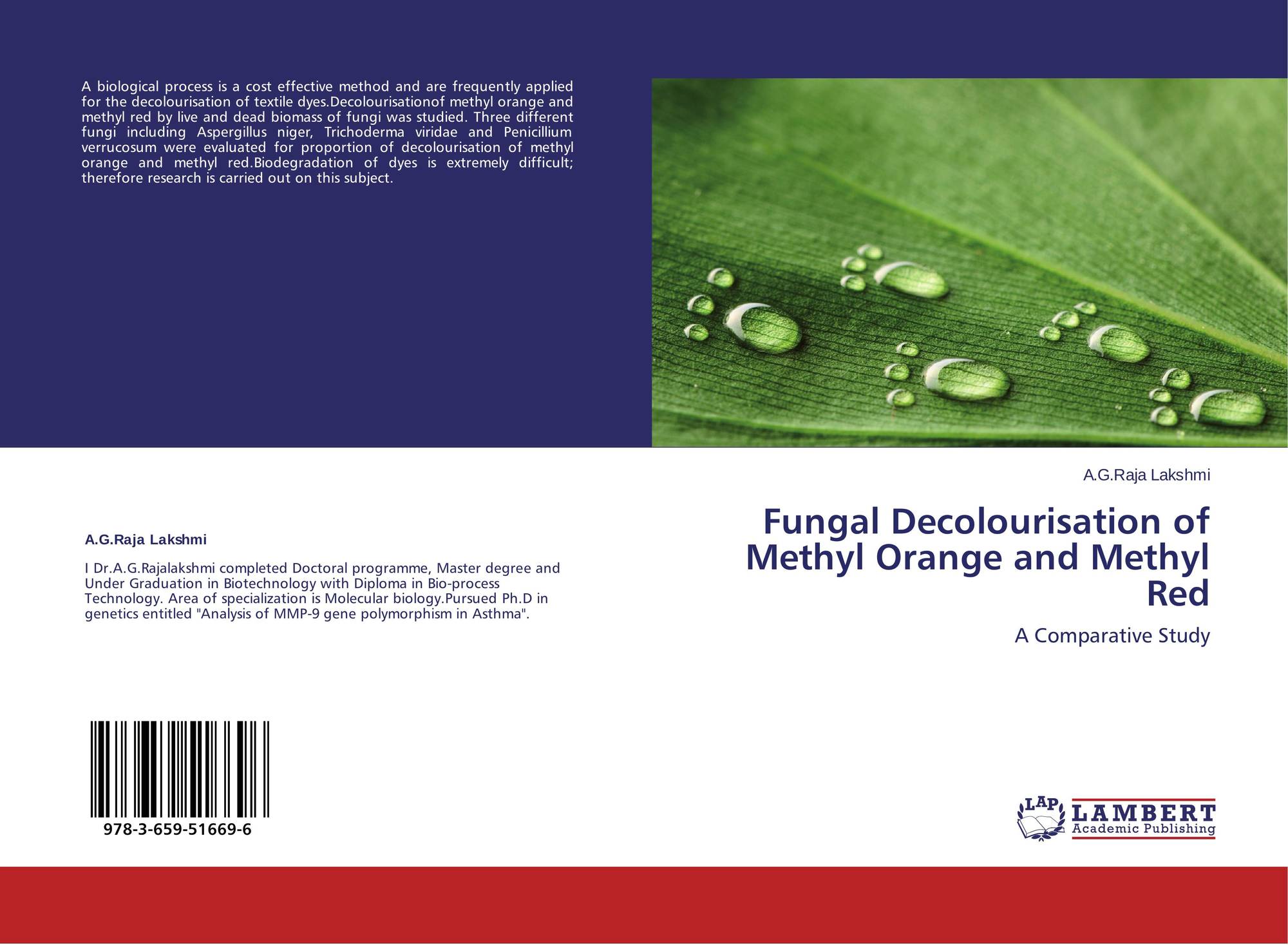 A biological process is a cost effective method and are frequently applied for the decolourisation of textile dyes.Decolourisationof methyl orange and methyl red by live and dead biomass of fungi was studied. Three different fungi including Aspergillus niger, Trichoderma viridae and Penicillium verrucosum were evaluated for proportion of decolourisation of methyl orange and methyl red.Biodegradation of dyes is extremely difficult; therefore research is carried out on this subject.

A.G.Raja Lakshmi

I Dr.A.G.Rajalakshmi completed Doctoral programme, Master degree and Under Graduation in Biotechnology with Diploma in Bio-process Technology. Area of specialization is Molecular biology.Pursued Ph.D in genetics entitled "Analysis of MMP-9 gene polymorphism in Asthma".

978-3-659-51669-6

A.G.Raja Lakshmi

Fungal Decolourisation of Methyl Orange and Methyl Red

A Comparative Study

LAP
LAMBERT
Academic Publishing